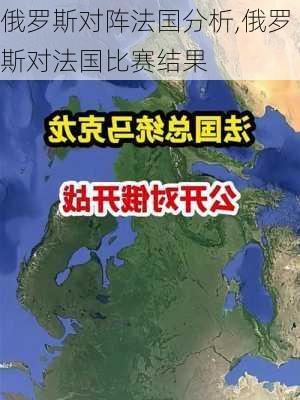 俄罗斯对阵法国分析,俄罗斯对法国比赛结果

法国总统马克龙

公开对俄开战